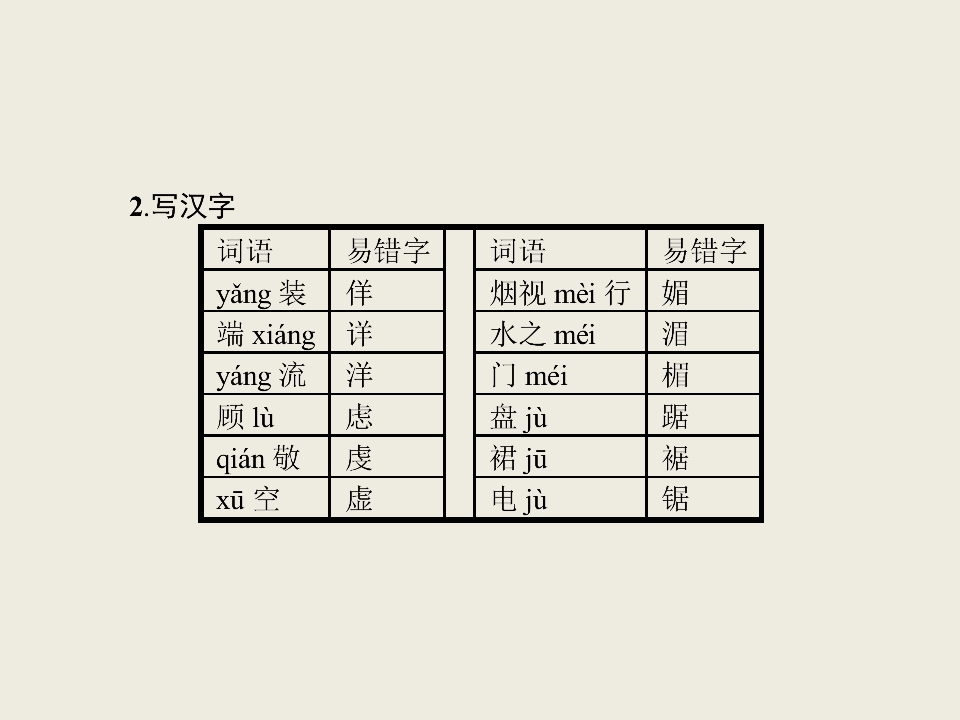 2.写汉字

| 词语 | 易错字 | | 词语 | 易错字 |
|---|---|---|---|---|
| yǎng 装 | 佯 | | 烟视 mèi 行 | 媚 |
| 端 xiáng | 详 | | 水之 méi | 湄 |
| yáng 流 | 洋 | | 门 méi | 楣 |
| 顾 lù | 虑 | | 盘 jù | 踞 |
| qián 敬 | 虔 | | 裙 jū | 裾 |
| xū 空 | 虚 | | 电 jù | 锯 |